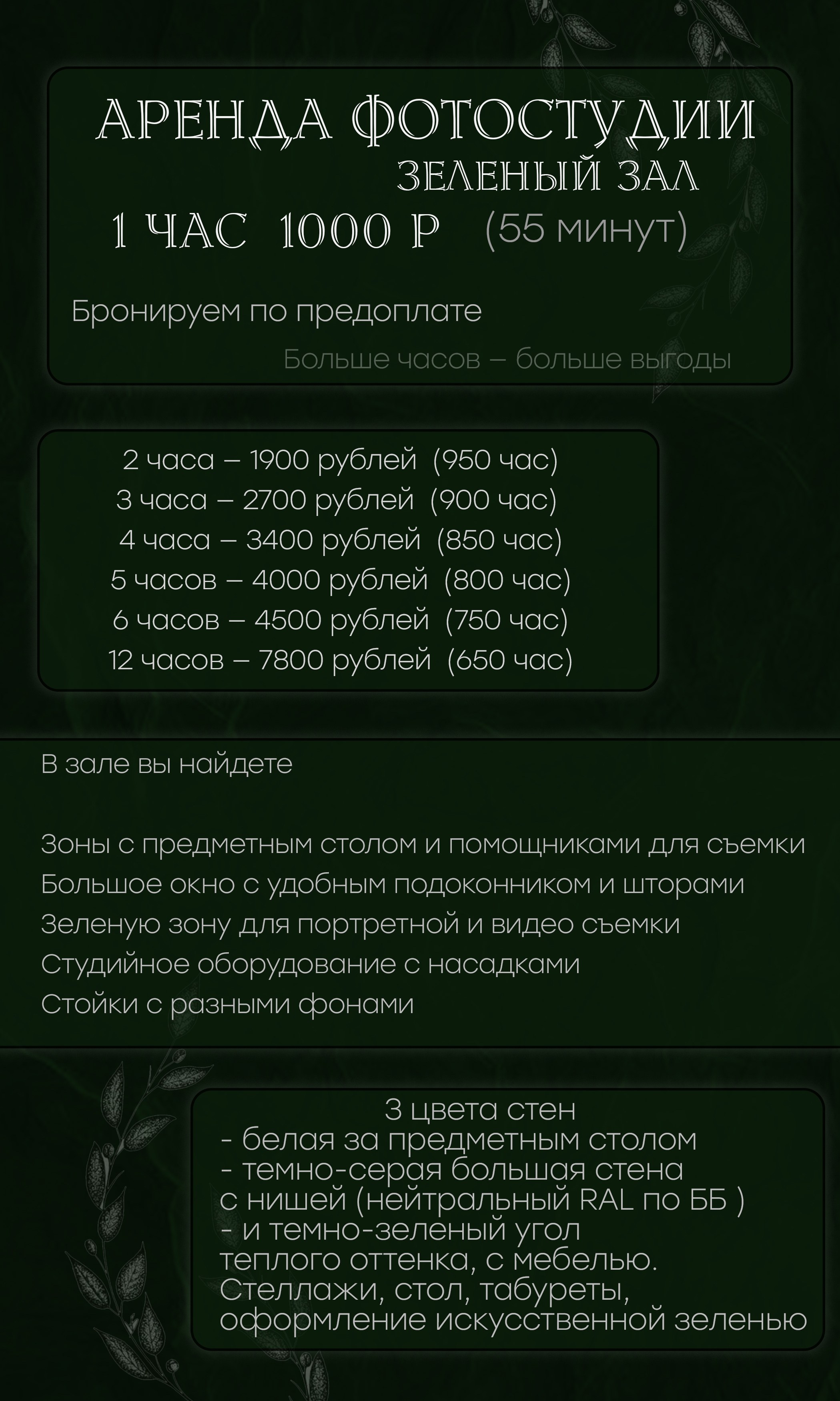 АРЕНДА ФОТОСТУДИИ
ЗЕЛЕНЫЙ ЗАЛ
1 ЧАС 1000 Р (55 минут)

Бронируем по предоплате

Больше часов – больше выгоды

2 часа – 1900 рублей (950 час)
3 часа – 2700 рублей (900 час)
4 часа – 3400 рублей (850 час)
5 часов – 4000 рублей (800 час)
6 часов – 4500 рублей (750 час)
12 часов – 7800 рублей (650 час)

В зале вы найдете

Зоны с предметным столом и помощниками для съемки
Большое окно с удобным подоконником и шторами
Зеленую зону для портретной и видео съемки
Студийное оборудование с насадками
Стойки с разными фонами

3 цвета стен
- белая за предметным столом
- темно-серая большая стена с нишей (нейтральный RAL по ББ )
- и темно-зеленый угол теплого оттенка, с мебелью.
Стеллажи, стол, табуреты, оформление искусственной зеленью